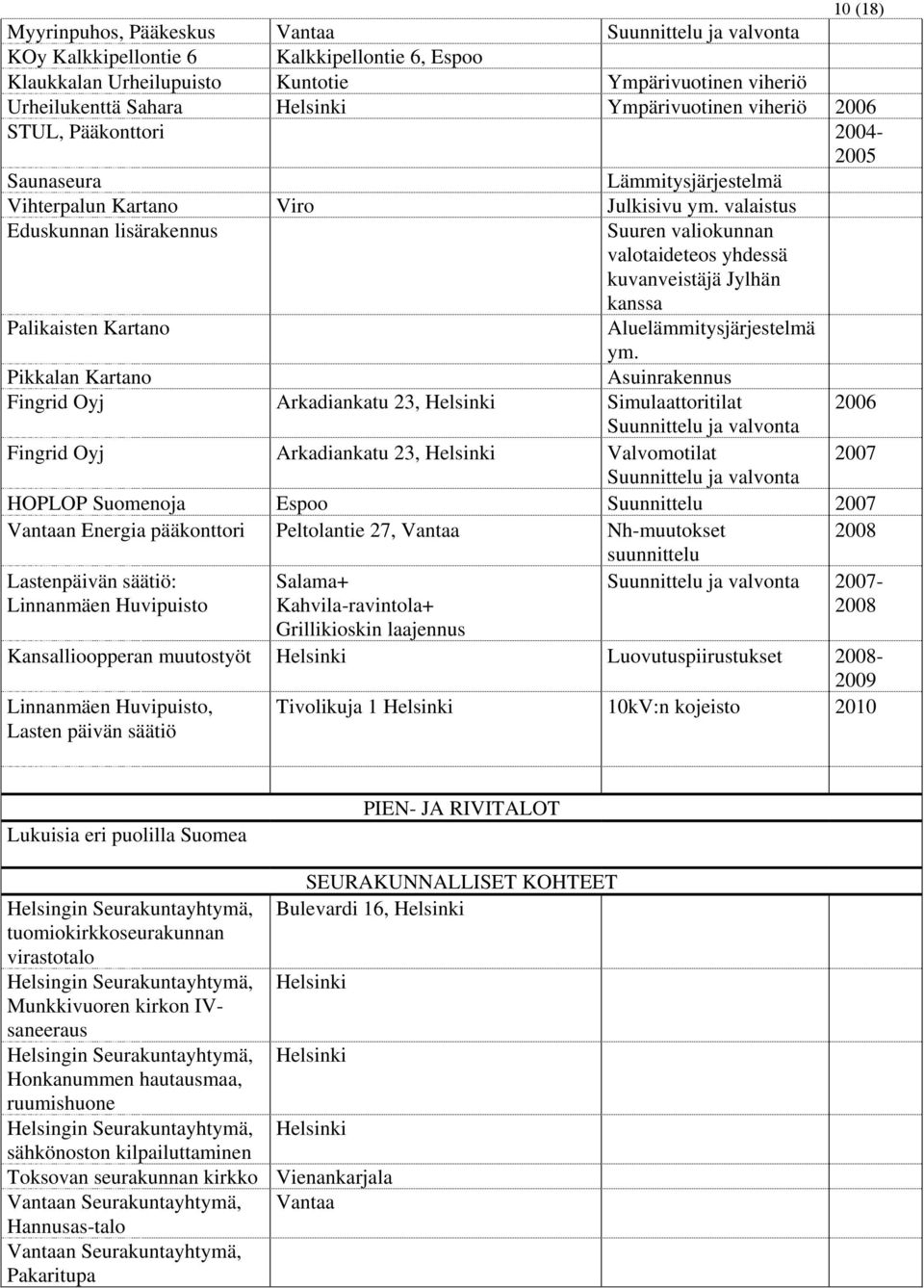 10 (18)

| | | | |
|---|---|---|---|
| Myyrinpuhos, Pääkeskus | Vantaa | Suunnittelu ja valvonta | |
| KOy Kalkkipellontie 6 | Kalkkipellontie 6, Espoo | | |
| Klaukkalan Urheilupuisto | Kuntotie | Ympärivuotinen viheriö | |
| Urheilukenttä Sahara | Helsinki | Ympärivuotinen viheriö | 2006 |
| STUL, Pääkonttori | | | 2004-2005 |
| Saunaseura | | Lämmitysjärjestelmä | |
| Vihterpalun Kartano | Viro | Julkisivu ym. valaistus | |
| Eduskunnan lisärakennus | | Suuren valiokunnan valotaideteos yhdessä kuvanveistäjä Jylhän kanssa | |
| Palikaisten Kartano | | Aluelämmitysjärjestelmä ym. | |
| Pikkalan Kartano | | Asuinrakennus | |
| Fingrid Oyj | Arkadiankatu 23, Helsinki | Simulaattoritilat Suunnittelu ja valvonta | 2006 |
| Fingrid Oyj | Arkadiankatu 23, Helsinki | Valvomotilat Suunnittelu ja valvonta | 2007 |
| HOPLOP Suomenoja | Espoo | Suunnittelu | 2007 |
| Vantaan Energia pääkonttori | Peltolantie 27, Vantaa | Nh-muutokset suunnittelu | 2008 |
| Lastenpäivän säätiö: Linnanmäen Huvipuisto | Salama+ Kahvila-ravintola+ Grillikioskin laajennus | Suunnittelu ja valvonta | 2007-2008 |
| Kansallioopperan muutostyöt | Helsinki | Luovutuspiirustukset | 2008-2009 |
| Linnanmäen Huvipuisto, Lasten päivän säätiö | Tivolikuja 1 Helsinki | 10kV:n kojeisto | 2010 |

PIEN- JA RIVITALOT

Lukuisia eri puolilla Suomea

SEURAKUNNALLISET KOHTEET

| | |
|---|---|
| Helsingin Seurakuntayhtymä, tuomiokirkkoseurakunnan virastotalo | Bulevardi 16, Helsinki |
| Helsingin Seurakuntayhtymä, Munkkivuoren kirkon IV-saneeraus | Helsinki |
| Helsingin Seurakuntayhtymä, Honkanummen hautausmaa, ruumishuone | Helsinki |
| Helsingin Seurakuntayhtymä, sähkönoston kilpailuttaminen | Helsinki |
| Toksovan seurakunnan kirkko | Vienankarjala |
| Vantaan Seurakuntayhtymä, Hannusas-talo | Vantaa |
| Vantaan Seurakuntayhtymä, Pakaritupa | |